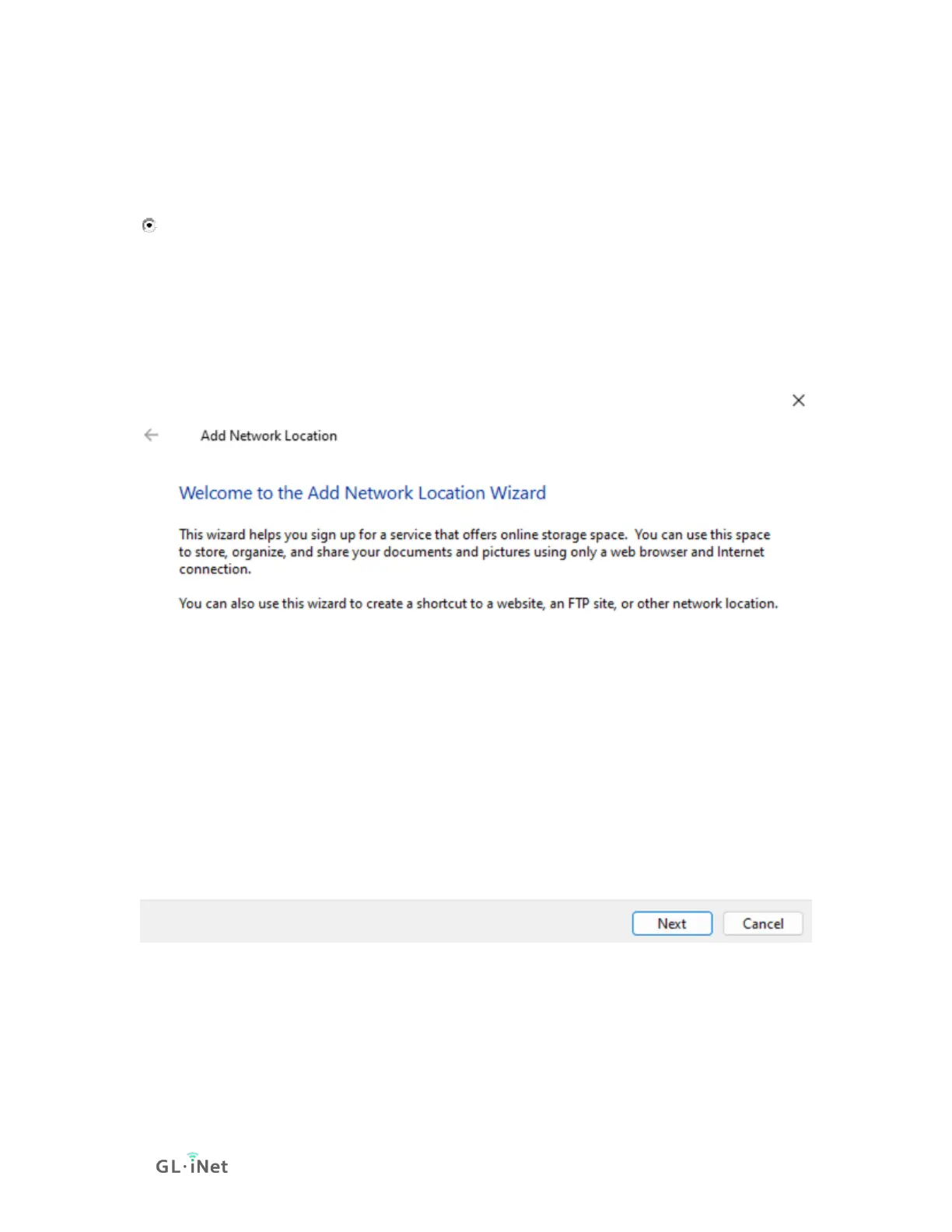 Add Network Location

Welcome to the Add Network Location Wizard

This wizard helps you sign up for a service that offers online storage space. You can use this space to store, organize, and share your documents and pictures using only a web browser and Internet connection.

You can also use this wizard to create a shortcut to a website, an FTP site, or other network location.

Next Cancel

GL·iNet